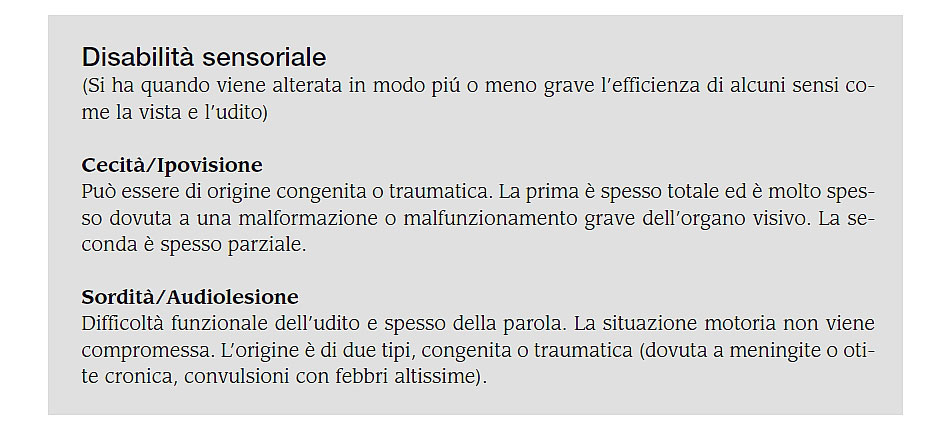 Disabilità sensoriale
(Si ha quando viene alterata in modo piú o meno grave l'efficienza di alcuni sensi come la vista e l'udito)

Cecità/Ipovisione
Può essere di origine congenita o traumatica. La prima è spesso totale ed è molto spesso dovuta a una malformazione o malfunzionamento grave dell'organo visivo. La seconda è spesso parziale.

Sordità/Audiolesione
Difficoltà funzionale dell'udito e spesso della parola. La situazione motoria non viene compromessa. L'origine è di due tipi, congenita o traumatica (dovuta a meningite o otite cronica, convulsioni con febbri altissime).